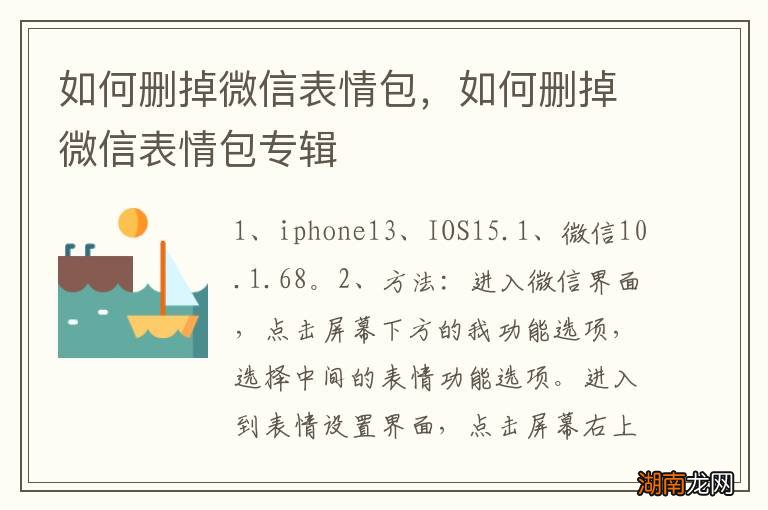 如何删掉微信表情包，如何删掉微信表情包专辑

1、iphone13、IOS15.1、微信10.1.68。2、方法：进入微信界面，点击屏幕下方的我功能选项，选择中间的表情功能选项。进入到表情设置界面，点击屏幕右上

湖南龙网